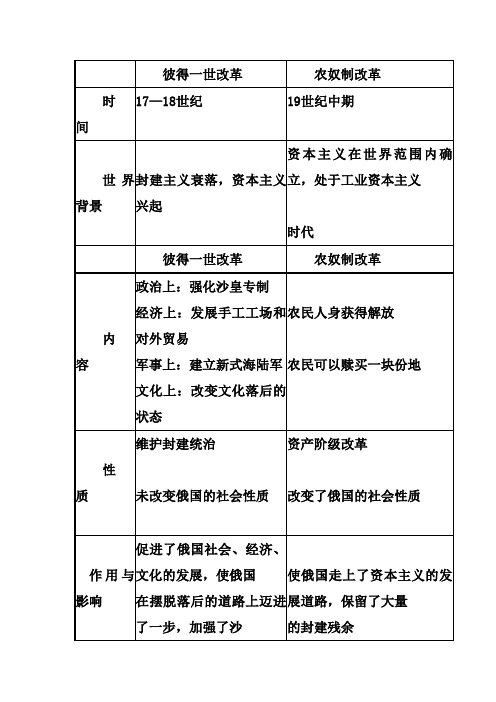 | | 彼得一世改革 | 农奴制改革 |
|---|---|---|
| 时间 | 17—18世纪 | 19世纪中期 |
| 世界背景 | 封建主义衰落，资本主义兴起 | 资本主义在世界范围内确立，处于工业资本主义时代 |
| | 彼得一世改革 | 农奴制改革 |
| 内容 | 政治上：强化沙皇专制 经济上：发展手工工场和对外贸易 军事上：建立新式海陆军 文化上：改变文化落后的状态 | 农民人身获得解放 农民可以赎买一块份地 |
| 性质 | 维护封建统治 未改变俄国的社会性质 | 资产阶级改革 改变了俄国的社会性质 |
| 作用与影响 | 促进了俄国社会、经济、文化的发展，使俄国在摆脱落后的道路上迈进了一步，加强了沙 | 使俄国走上了资本主义的发展道路，保留了大量的封建残余 |